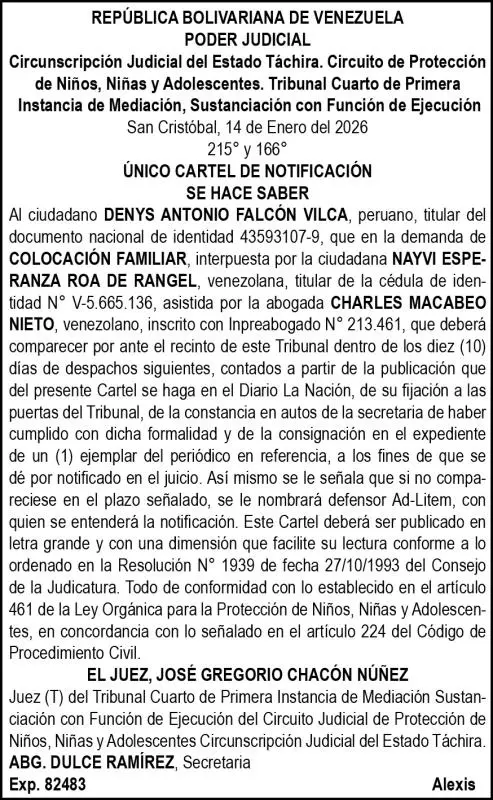 REPÚBLICA BOLIVARIANA DE VENEZUELA
PODER JUDICIAL
Circunscripción Judicial del Estado Táchira. Circuito de Protección de Niños, Niñas y Adolescentes. Tribunal Cuarto de Primera Instancia de Mediación, Sustanciación con Función de Ejecución
San Cristóbal, 14 de Enero del 2026
215° y 166°
ÚNICO CARTEL DE NOTIFICACIÓN
SE HACE SABER

Al ciudadano DENYS ANTONIO FALCÓN VILCA, peruano, titular del documento nacional de identidad 43593107-9, que en la demanda de COLOCACIÓN FAMILIAR, interpuesta por la ciudadana NAYVI ESPERANZA ROA DE RANGEL, venezolana, titular de la cédula de identidad N° V-5.665.136, asistida por la abogada CHARLES MACABEO NIETO, venezolano, inscrito con Inpreabogado N° 213.461, que deberá comparecer por ante el recinto de este Tribunal dentro de los diez (10) días de despachos siguientes, contados a partir de la publicación que del presente Cartel se haga en el Diario La Nación, de su fijación a las puertas del Tribunal, de la constancia en autos de la secretaria de haber cumplido con dicha formalidad y de la consignación en el expediente de un (1) ejemplar del periódico en referencia, a los fines de que se dé por notificado en el juicio. Así mismo se le señala que si no compareciese en el plazo señalado, se le nombrará defensor Ad-Litem, con quien se entenderá la notificación. Este Cartel deberá ser publicado en letra grande y con una dimensión que facilite su lectura conforme a lo ordenado en la Resolución N° 1939 de fecha 27/10/1993 del Consejo de la Judicatura. Todo de conformidad con lo establecido en el artículo 461 de la Ley Orgánica para la Protección de Niños, Niñas y Adolescentes, en concordancia con lo señalado en el artículo 224 del Código de Procedimiento Civil.

EL JUEZ, JOSÉ GREGORIO CHACÓN NÚÑEZ
Juez (T) del Tribunal Cuarto de Primera Instancia de Mediación Sustanciación con Función de Ejecución del Circuito Judicial de Protección de Niños, Niñas y Adolescentes Circunscripción Judicial del Estado Táchira.
ABG. DULCE RAMÍREZ, Secretaria
Exp. 82483
Alexis